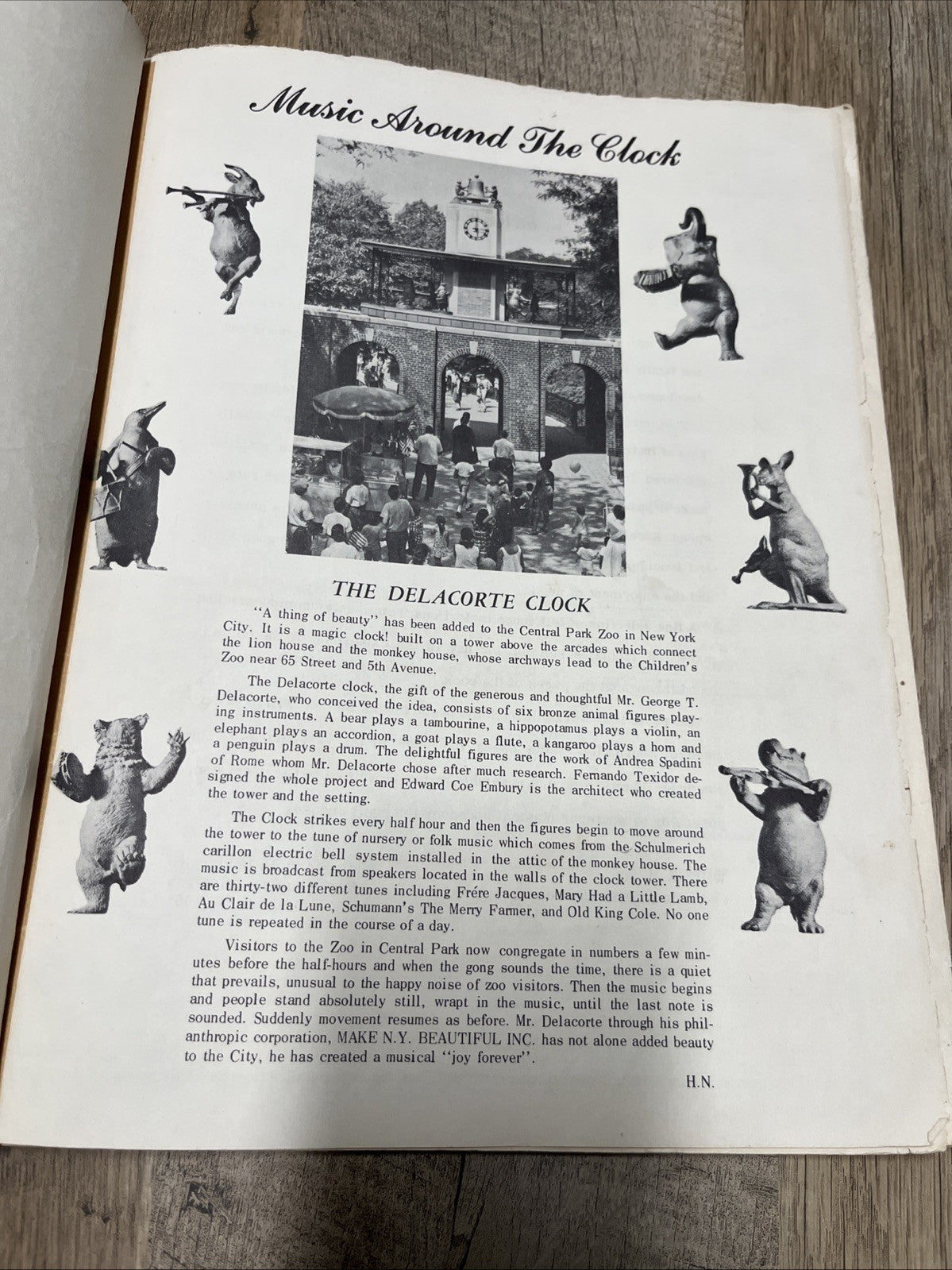 Music Around The Clock

THE DELACORTE CLOCK

"A thing of beauty" has been added to the Central Park Zoo in New York City. It is a magic clock! built on a tower above the arcades which connect the lion house and the monkey house, whose archways lead to the Children's Zoo near 65 Street and 5th Avenue.

The Delacorte clock, the gift of the generous and thoughtful Mr. George T. Delacorte, who conceived the idea, consists of six bronze animal figures playing instruments. A bear plays a tambourine, a hippopotamus plays a violin, an elephant plays an accordion, a goat plays a flute, a kangaroo plays a horn and a penguin plays a drum. The delightful figures are the work of Andrea Spadini of Rome whom Mr. Delacorte chose after much research. Fernando Texidor designed the whole project and Edward Coe Embury is the architect who created the tower and the setting.

The Clock strikes every half hour and then the figures begin to move around the tower to the tune of nursery or folk music which comes from the Schulmerich carillon electric bell system installed in the attic of the monkey house. The music is broadcast from speakers located in the walls of the clock tower. There are thirty-two different tunes including Frére Jacques, Mary Had a Little Lamb, Au Clair de la Lune, Schumann's The Merry Farmer, and Old King Cole. No one tune is repeated in the course of a day.

Visitors to the Zoo in Central Park now congregate in numbers a few minutes before the half-hours and when the gong sounds the time, there is a quiet that prevails, unusual to the happy noise of zoo visitors. Then the music begins and people stand absolutely still, wrapt in the music, until the last note is sounded. Suddenly movement resumes as before. Mr. Delacorte through his philanthropic corporation, MAKE N.Y. BEAUTIFUL INC. has not alone added beauty to the City, he has created a musical "joy forever".

H.N.